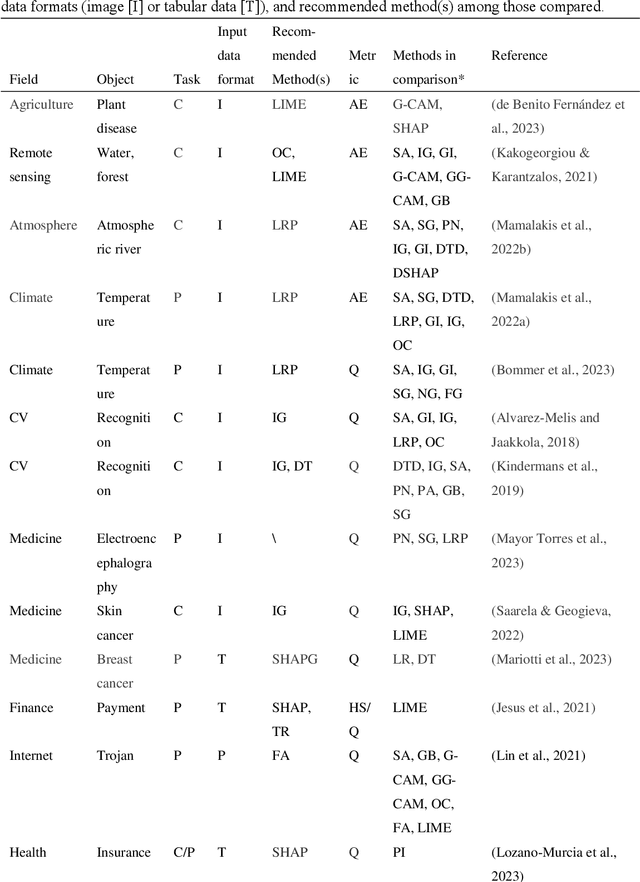 data formats (image [I] or tabular data [T]), and recommended method(s) among those compared.

| Field | Object | Task | Input data format | Recommended Method(s) | Metric | Methods in comparison* | Reference |
|---|---|---|---|---|---|---|---|
| Agriculture | Plant disease | C | I | LIME | AE | G-CAM, SHAP | (de Benito Fernández et al., 2023) |
| Remote sensing | Water, forest | C | I | OC, LIME | AE | SA, IG, GI, G-CAM, GG-CAM, GB | (Kakogeorgiou & Karantzalos, 2021) |
| Atmosphere | Atmospheric river | C | I | LRP | AE | SA, SG, PN, IG, GI, DTD, DSHAP | (Mamalakis et al., 2022b) |
| Climate | Temperature | P | I | LRP | AE | SA, SG, DTD, LRP, GI, IG, OC | (Mamalakis et al., 2022a) |
| Climate | Temperature | P | I | LRP | Q | SA, IG, GI, SG, NG, FG | (Bommer et al., 2023) |
| CV | Recognition | C | I | IG | Q | SA, GI, IG, LRP, OC | (Alvarez-Melis and Jaakkola, 2018) |
| CV | Recognition | C | I | IG, DT | Q | DTD, IG, SA, PN, PA, GB, SG | (Kindermans et al., 2019) |
| Medicine | Electroencephalography | P | I | \ | Q | PN, SG, LRP | (Mayor Torres et al., 2023) |
| Medicine | Skin cancer | C | I | IG | Q | IG, SHAP, LIME | (Saarela & Geogieva, 2022) |
| Medicine | Breast cancer | P | T | SHAPG | Q | LR, DT | (Mariotti et al., 2023) |
| Finance | Payment | P | T | SHAP, TR | HS/Q | LIME | (Jesus et al., 2021) |
| Internet | Trojan | P | P | FA | Q | SA, GB, G-CAM, GG-CAM, OC, FA, LIME | (Lin et al., 2021) |
| Health | Insurance | C/P | T | SHAP | Q | PI | (Lozano-Murcia et al., 2023) |